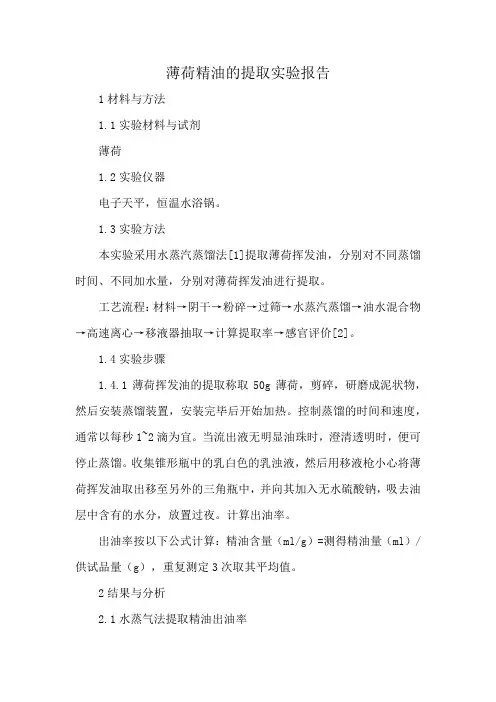 薄荷精油的提取实验报告

1 材料与方法

1.1 实验材料与试剂

薄荷

1.2 实验仪器

电子天平，恒温水浴锅。

1.3 实验方法

本实验采用水蒸汽蒸馏法[1]提取薄荷挥发油，分别对不同蒸馏时间、不同加水量，分别对薄荷挥发油进行提取。

工艺流程：材料→阴干→粉碎→过筛→水蒸汽蒸馏→油水混合物→高速离心→移液器抽取→计算提取率→感官评价[2]。

1.4 实验步骤

1.4.1 薄荷挥发油的提取称取 50g 薄荷，剪碎，研磨成泥状物，然后安装蒸馏装置，安装完毕后开始加热。控制蒸馏的时间和速度，通常以每秒 1~2 滴为宜。当流出液无明显油珠时，澄清透明时，便可停止蒸馏。收集锥形瓶中的乳白色的乳浊液，然后用移液枪小心将薄荷挥发油取出移至另外的三角瓶中，并向其加入无水硫酸钠，吸去油层中含有的水分，放置过夜。计算出油率。

出油率按以下公式计算：精油含量（ml/g）=测得精油量（ml）/供试品量（g），重复测定 3 次取其平均值。

2 结果与分析

2.1 水蒸气法提取精油出油率